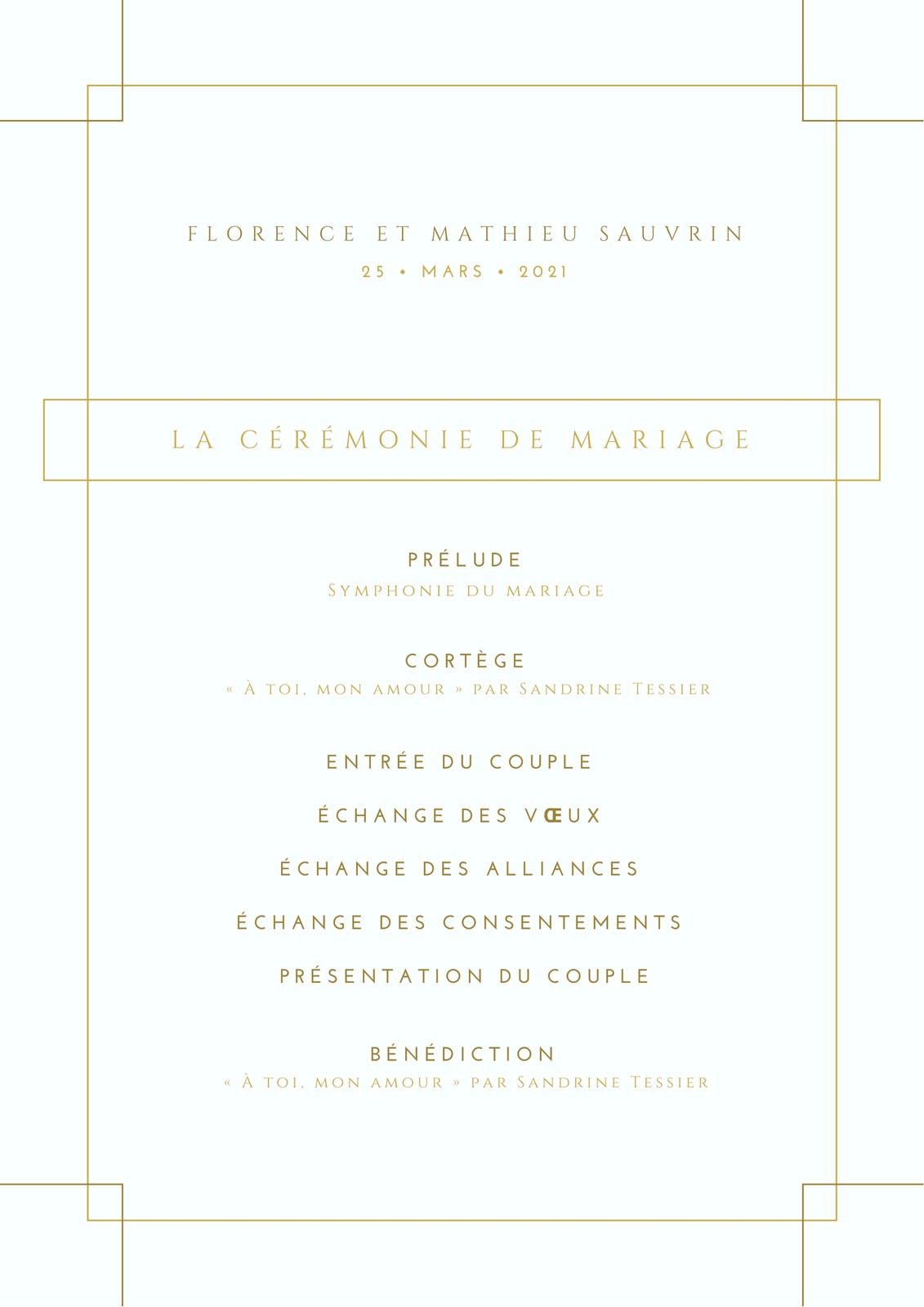 FLORENCE ET MATHIEU SAUVRIN
25 • MARS • 2021

LA CÉRÉMONIE DE MARIAGE

PRÉLUDE
Symphonie du mariage

CORTÈGE
« À toi, mon amour » par Sandrine Tessier

ENTRÉE DU COUPLE

ÉCHANGE DES VŒUX

ÉCHANGE DES ALLIANCES

ÉCHANGE DES CONSENTEMENTS

PRÉSENTATION DU COUPLE

BÉNÉDICTION
« À toi, mon amour » par Sandrine Tessier